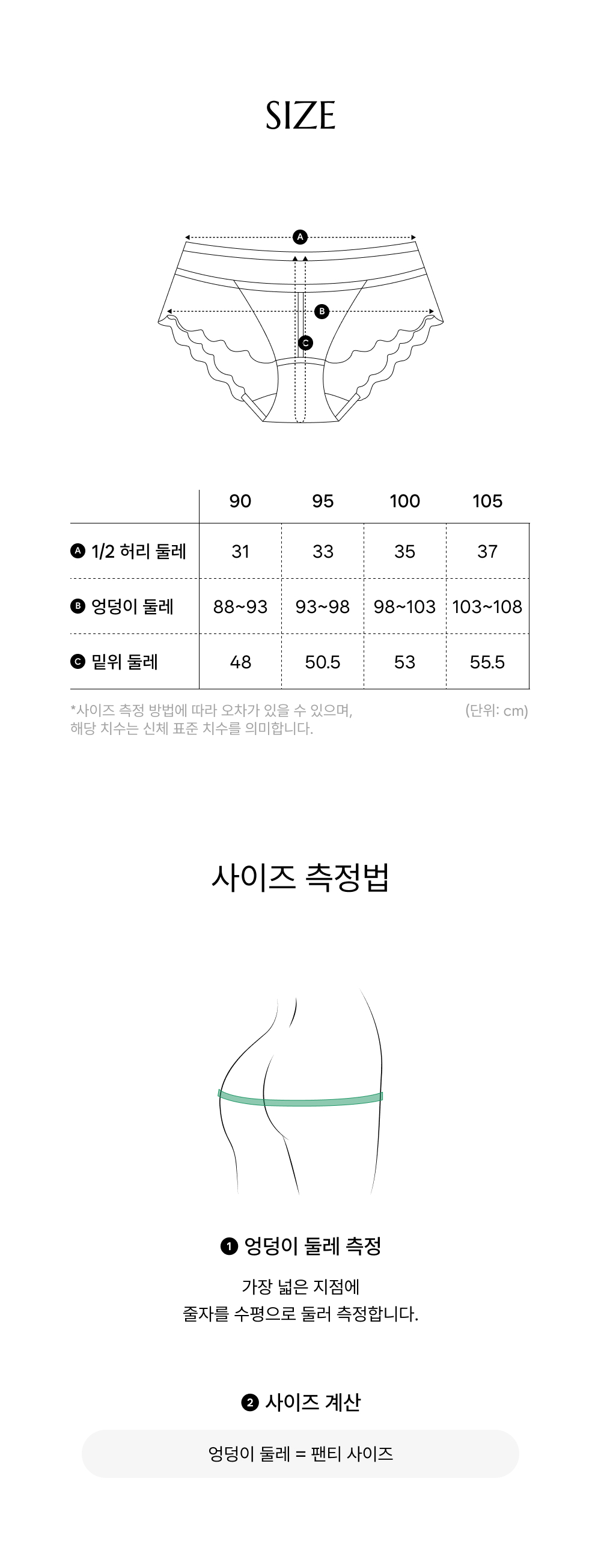 SIZE

A

B

C

| | 90 | 95 | 100 | 105 |
|---|---|---|---|---|
| A 1/2 허리 둘레 | 31 | 33 | 35 | 37 |
| B 엉덩이 둘레 | 88~93 | 93~98 | 98~103 | 103~108 |
| C 밑위 둘레 | 48 | 50.5 | 53 | 55.5 |

*사이즈 측정 방법에 따라 오차가 있을 수 있으며, 해당 치수는 신체 표준 치수를 의미합니다.

(단위: cm)

사이즈 측정법

1 엉덩이 둘레 측정

가장 넓은 지점에
줄자를 수평으로 둘러 측정합니다.

2 사이즈 계산

엉덩이 둘레 = 팬티 사이즈